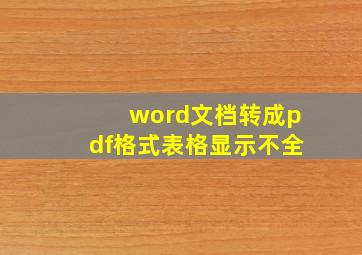 word文档转成pdf格式表格显示不全